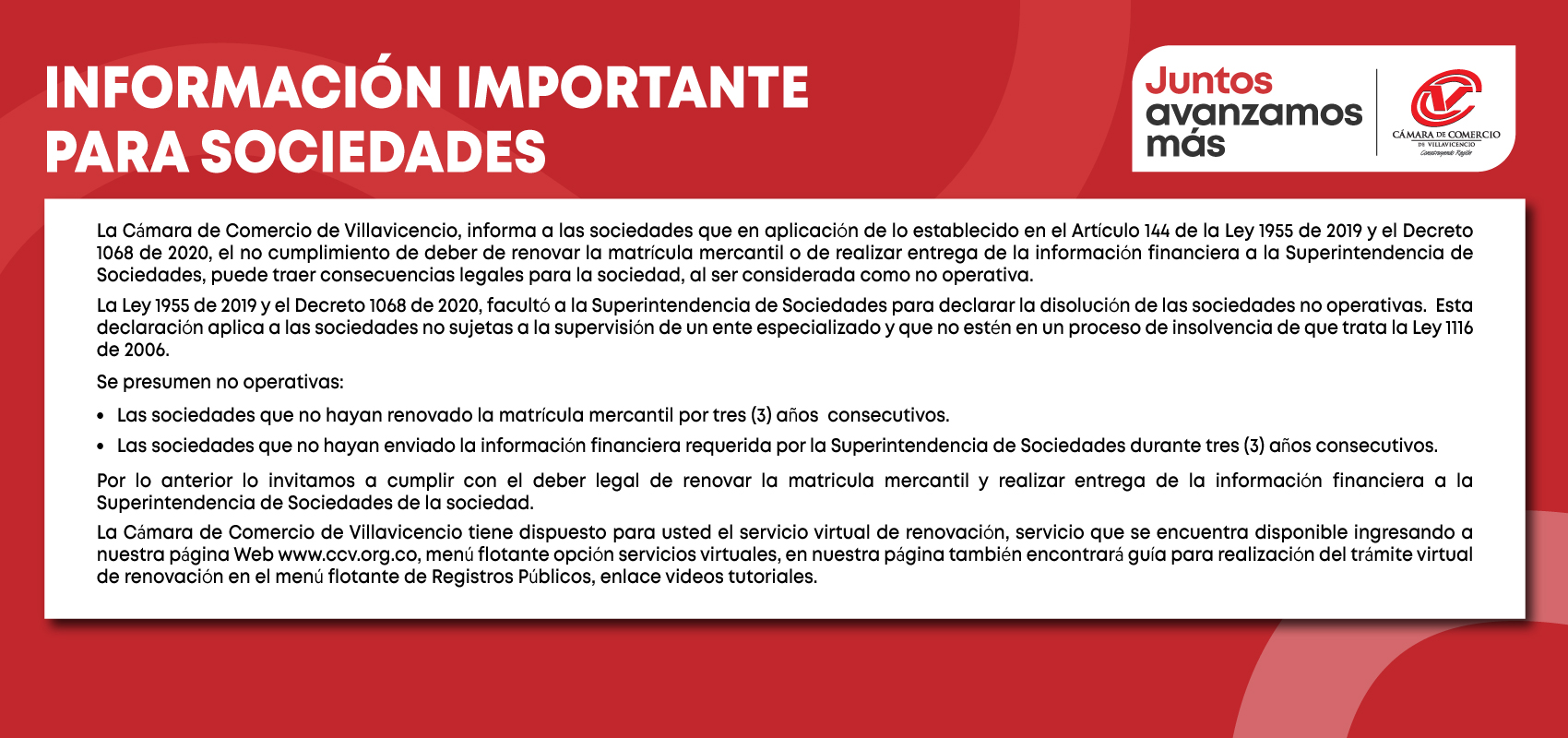 INFORMACIÓN IMPORTANTE PARA SOCIEDADES

Juntos avanzamos más

CÁMARA DE COMERCIO DE VILLAVICENCIO
Construyendo Región

La Cámara de Comercio de Villavicencio, informa a las sociedades que en aplicación de lo establecido en el Artículo 144 de la Ley 1955 de 2019 y el Decreto 1068 de 2020, el no cumplimiento de deber de renovar la matrícula mercantil o de realizar entrega de la información financiera a la Superintendencia de Sociedades, puede traer consecuencias legales para la sociedad, al ser considerada como no operativa.

La Ley 1955 de 2019 y el Decreto 1068 de 2020, facultó a la Superintendencia de Sociedades para declarar la disolución de las sociedades no operativas. Esta declaración aplica a las sociedades no sujetas a la supervisión de un ente especializado y que no estén en un proceso de insolvencia de que trata la Ley 1116 de 2006.

Se presumen no operativas:

• Las sociedades que no hayan renovado la matrícula mercantil por tres (3) años consecutivos.

• Las sociedades que no hayan enviado la información financiera requerida por la Superintendencia de Sociedades durante tres (3) años consecutivos.

Por lo anterior lo invitamos a cumplir con el deber legal de renovar la matricula mercantil y realizar entrega de la información financiera a la Superintendencia de Sociedades de la sociedad.

La Cámara de Comercio de Villavicencio tiene dispuesto para usted el servicio virtual de renovación, servicio que se encuentra disponible ingresando a nuestra página Web www.ccv.org.co, menú flotante opción servicios virtuales, en nuestra página también encontrará guía para realización del trámite virtual de renovación en el menú flotante de Registros Públicos, enlace videos tutoriales.